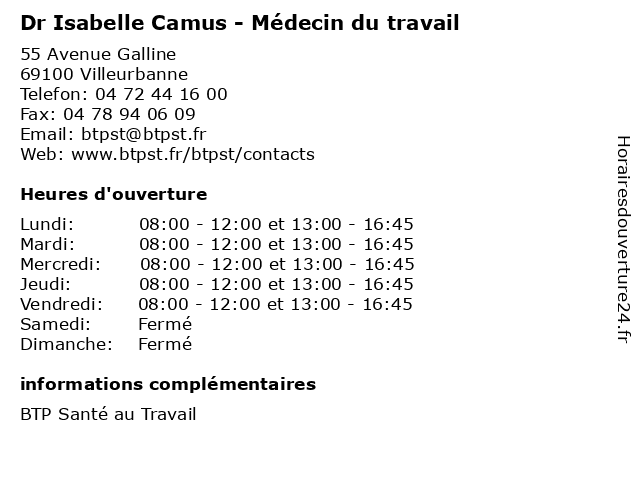 Dr Isabelle Camus - Médecin du travail

55 Avenue Galline
69100 Villeurbanne
Telefon: 04 72 44 16 00
Fax: 04 78 94 06 09
Email: btpst@btpst.fr
Web: www.btpst.fr/btpst/contacts

Heures d'ouverture

| | |
|---|---|
| Lundi: | 08:00 - 12:00 et 13:00 - 16:45 |
| Mardi: | 08:00 - 12:00 et 13:00 - 16:45 |
| Mercredi: | 08:00 - 12:00 et 13:00 - 16:45 |
| Jeudi: | 08:00 - 12:00 et 13:00 - 16:45 |
| Vendredi: | 08:00 - 12:00 et 13:00 - 16:45 |
| Samedi: | Fermé |
| Dimanche: | Fermé |

informations complémentaires

BTP Santé au Travail

Horairesdouverture24.fr